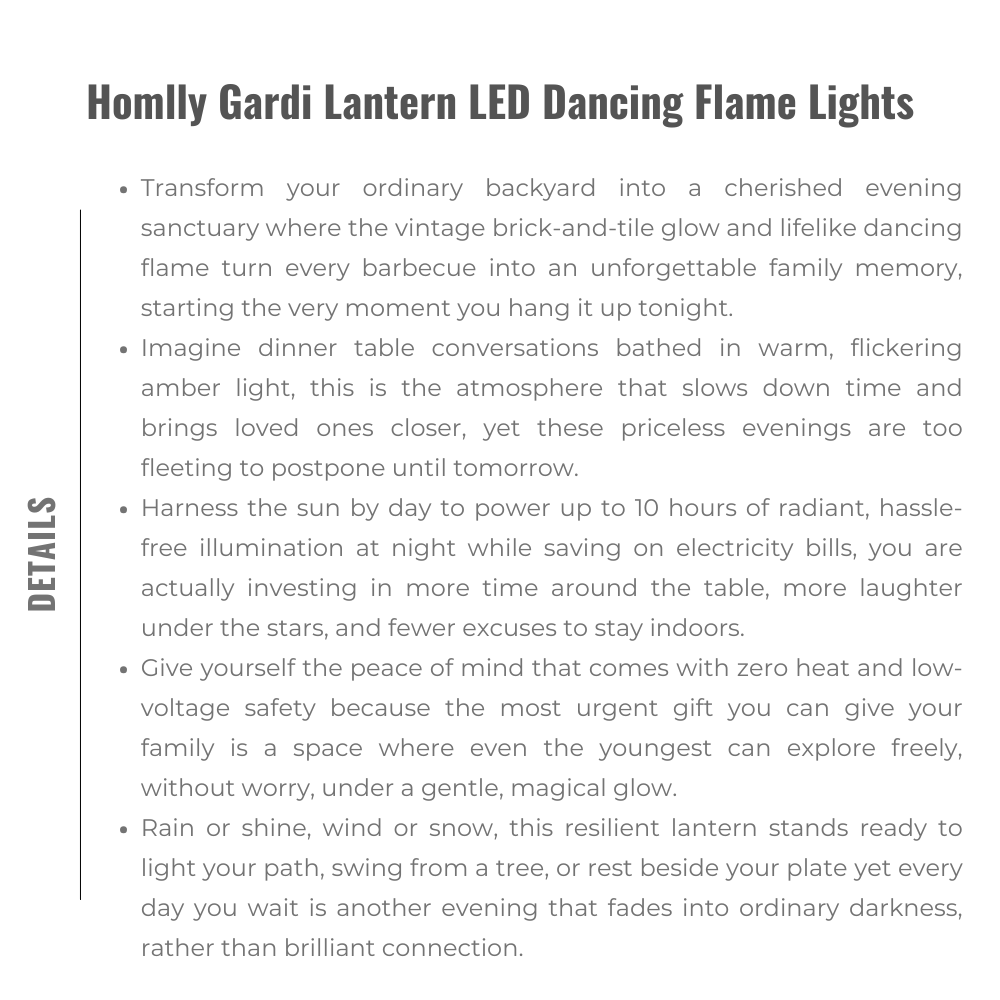 Homlly Gardi Lantern LED Dancing Flame Lights

DETAILS

• Transform your ordinary backyard into a cherished evening sanctuary where the vintage brick-and-tile glow and lifelike dancing flame turn every barbecue into an unforgettable family memory, starting the very moment you hang it up tonight.
• Imagine dinner table conversations bathed in warm, flickering amber light, this is the atmosphere that slows down time and brings loved ones closer, yet these priceless evenings are too fleeting to postpone until tomorrow.
• Harness the sun by day to power up to 10 hours of radiant, hassle-free illumination at night while saving on electricity bills, you are actually investing in more time around the table, more laughter under the stars, and fewer excuses to stay indoors.
• Give yourself the peace of mind that comes with zero heat and low-voltage safety because the most urgent gift you can give your family is a space where even the youngest can explore freely, without worry, under a gentle, magical glow.
• Rain or shine, wind or snow, this resilient lantern stands ready to light your path, swing from a tree, or rest beside your plate yet every day you wait is another evening that fades into ordinary darkness, rather than brilliant connection.